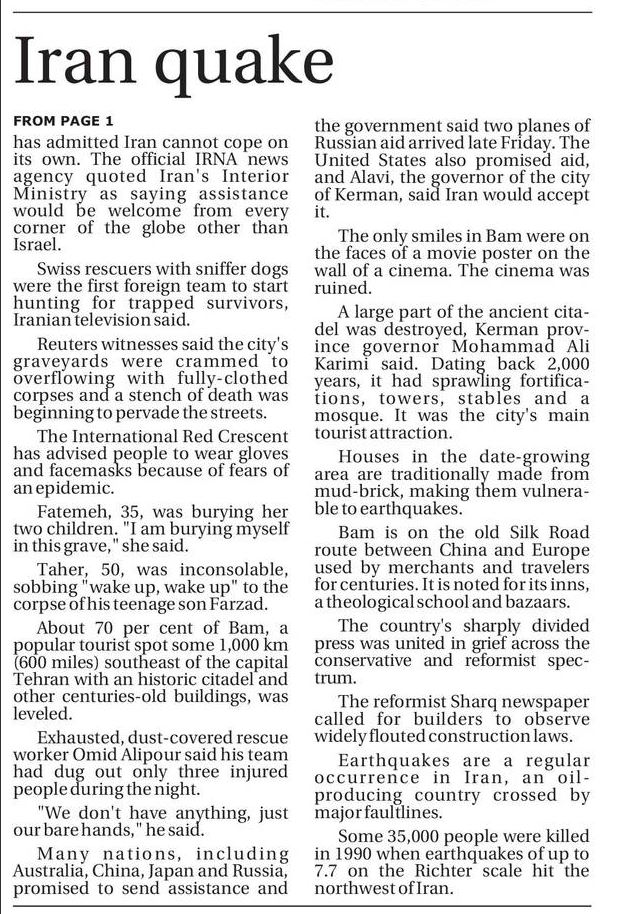 Iran quake

FROM PAGE 1

has admitted Iran cannot cope on its own. The official IRNA news agency quoted Iran's Interior Ministry as saying assistance would be welcome from every corner of the globe other than Israel.

Swiss rescuers with sniffer dogs were the first foreign team to start hunting for trapped survivors, Iranian television said.

Reuters witnesses said the city's graveyards were crammed to overflowing with fully-clothed corpses and a stench of death was beginning to pervade the streets.

The International Red Crescent has advised people to wear gloves and facemasks because of fears of an epidemic.

Fatemeh, 35, was burying her two children. "I am burying myself in this grave," she said.

Taher, 50, was inconsolable, sobbing "wake up, wake up" to the corpse of his teenage son Farzad.

About 70 per cent of Bam, a popular tourist spot some 1,000 km (600 miles) southeast of the capital Tehran with an historic citadel and other centuries-old buildings, was leveled.

Exhausted, dust-covered rescue worker Omid Alipour said his team had dug out only three injured people during the night.

"We don't have anything, just our bare hands," he said.

Many nations, including Australia, China, Japan and Russia, promised to send assistance and the government said two planes of Russian aid arrived late Friday. The United States also promised aid, and Alavi, the governor of the city of Kerman, said Iran would accept it.

The only smiles in Bam were on the faces of a movie poster on the wall of a cinema. The cinema was ruined.

A large part of the ancient citadel was destroyed, Kerman province governor Mohammad Ali Karimi said. Dating back 2,000 years, it had sprawling fortifications, towers, stables and a mosque. It was the city's main tourist attraction.

Houses in the date-growing area are traditionally made from mud-brick, making them vulnerable to earthquakes.

Bam is on the old Silk Road route between China and Europe used by merchants and travelers for centuries. It is noted for its inns, a theological school and bazaars.

The country's sharply divided press was united in grief across the conservative and reformist spectrum.

The reformist Sharq newspaper called for builders to observe widely flouted construction laws.

Earthquakes are a regular occurrence in Iran, an oil-producing country crossed by major faultlines.

Some 35,000 people were killed in 1990 when earthquakes of up to 7.7 on the Richter scale hit the northwest of Iran.